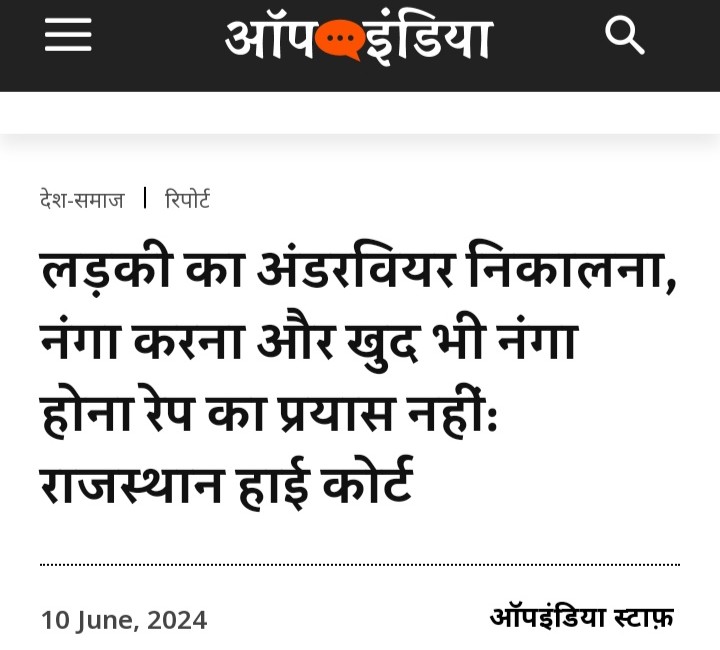 ऑपइंडिया

देश-समाज | रिपोर्ट

लड़की का अंडरवियर निकालना, नंगा करना और खुद भी नंगा होना रेप का प्रयास नहीं: राजस्थान हाई कोर्ट

10 June, 2024

ऑपइंडिया स्टाफ़